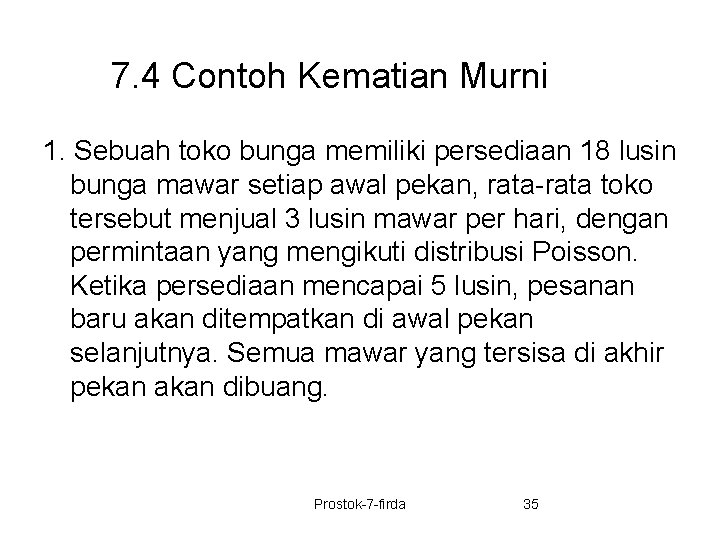 7.4 Contoh Kematian Murni

1. Sebuah toko bunga memiliki persediaan 18 lusin bunga mawar setiap awal pekan, rata-rata toko tersebut menjual 3 lusin mawar per hari, dengan permintaan yang mengikuti distribusi Poisson. Ketika persediaan mencapai 5 lusin, pesanan baru akan ditempatkan di awal pekan selanjutnya. Semua mawar yang tersisa di akhir pekan akan dibuang.

Prostok-7-firda

35